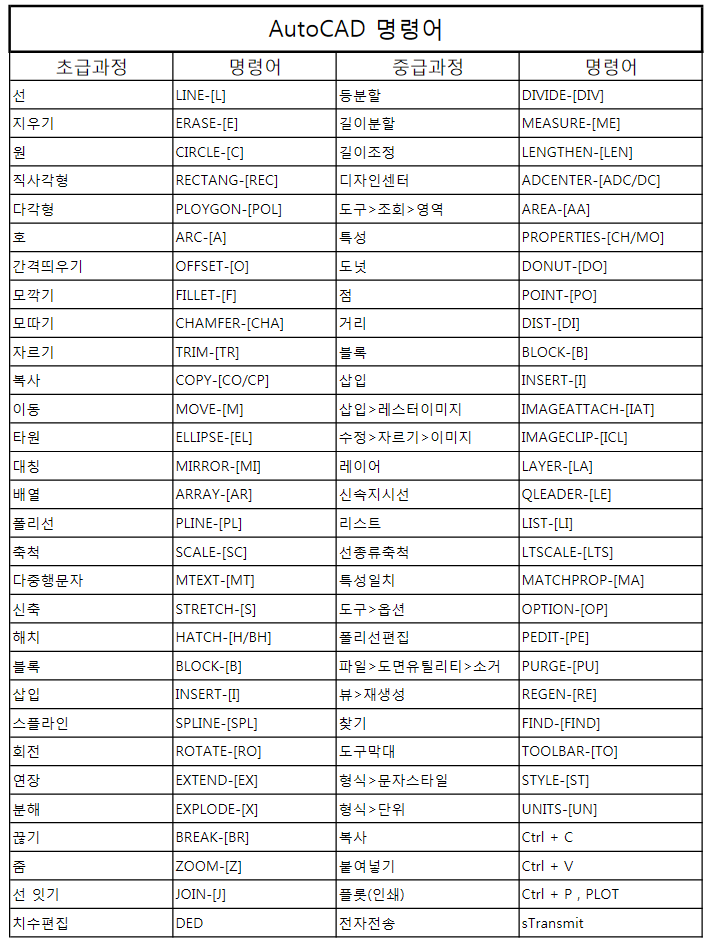 AutoCAD 명령어

| 초급과정 | 명령어 | 중급과정 | 명령어 |
|---|---|---|---|
| 선 | LINE-[L] | 등분할 | DIVIDE-[DIV] |
| 지우기 | ERASE-[E] | 길이분할 | MEASURE-[ME] |
| 원 | CIRCLE-[C] | 길이조정 | LENGTHEN-[LEN] |
| 직사각형 | RECTANG-[REC] | 디자인센터 | ADCENTER-[ADC/DC] |
| 다각형 | PLOYGON-[POL] | 도구>조회>영역 | AREA-[AA] |
| 호 | ARC-[A] | 특성 | PROPERTIES-[CH/MO] |
| 간격띄우기 | OFFSET-[O] | 도넛 | DONUT-[DO] |
| 모깍기 | FILLET-[F] | 점 | POINT-[PO] |
| 모따기 | CHAMFER-[CHA] | 거리 | DIST-[DI] |
| 자르기 | TRIM-[TR] | 블록 | BLOCK-[B] |
| 복사 | COPY-[CO/CP] | 삽입 | INSERT-[I] |
| 이동 | MOVE-[M] | 삽입>레스터이미지 | IMAGEATTACH-[IAT] |
| 타원 | ELLIPSE-[EL] | 수정>자르기>이미지 | IMAGECLIP-[ICL] |
| 대칭 | MIRROR-[MI] | 레이어 | LAYER-[LA] |
| 배열 | ARRAY-[AR] | 신속지시선 | QLEADER-[LE] |
| 폴리선 | PLINE-[PL] | 리스트 | LIST-[LI] |
| 축척 | SCALE-[SC] | 선종류축척 | LTSCALE-[LTS] |
| 다중행문자 | MTEXT-[MT] | 특성일치 | MATCHPROP-[MA] |
| 신축 | STRETCH-[S] | 도구>옵션 | OPTION-[OP] |
| 해치 | HATCH-[H/BH] | 폴리선편집 | PEDIT-[PE] |
| 블록 | BLOCK-[B] | 파일>도면유틸리티>소거 | PURGE-[PU] |
| 삽입 | INSERT-[I] | 뷰>재생성 | REGEN-[RE] |
| 스플라인 | SPLINE-[SPL] | 찾기 | FIND-[FIND] |
| 회전 | ROTATE-[RO] | 도구막대 | TOOLBAR-[TO] |
| 연장 | EXTEND-[EX] | 형식>문자스타일 | STYLE-[ST] |
| 분해 | EXPLODE-[X] | 형식>단위 | UNITS-[UN] |
| 끊기 | BREAK-[BR] | 복사 | Ctrl + C |
| 줌 | ZOOM-[Z] | 붙여넣기 | Ctrl + V |
| 선 잇기 | JOIN-[J] | 플롯(인쇄) | Ctrl + P , PLOT |
| 치수편집 | DED | 전자전송 | sTransmit |